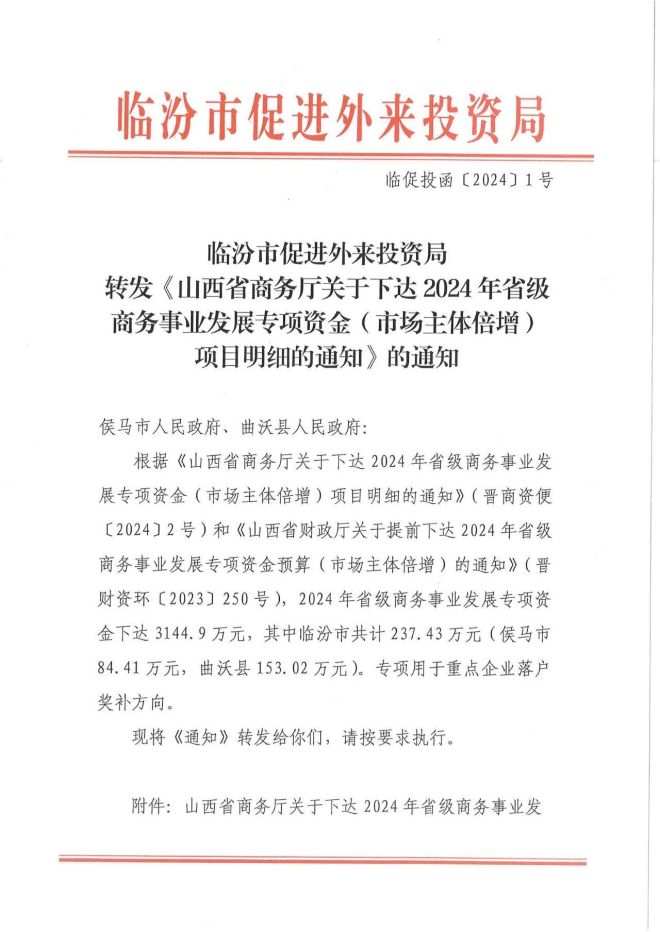 临汾市促进外来投资局

临促投函〔2024〕1号

临汾市促进外来投资局
转发《山西省商务厅关于下达2024年省级商务事业发展专项资金（市场主体倍增）项目明细的通知》的通知

侯马市人民政府、曲沃县人民政府：

根据《山西省商务厅关于下达2024年省级商务事业发展专项资金（市场主体倍增）项目明细的通知》（晋商资便〔2024〕2号）和《山西省财政厅关于提前下达2024年省级商务事业发展专项资金预算（市场主体倍增）的通知》（晋财资环〔2023〕250号），2024年省级商务事业发展专项资金下达3144.9万元，其中临汾市共计237.43万元（侯马市84.41万元，曲沃县153.02万元）。专项用于重点企业落户奖补方向。

现将《通知》转发给你们，请按要求执行。

附件：山西省商务厅关于下达2024年省级商务事业发